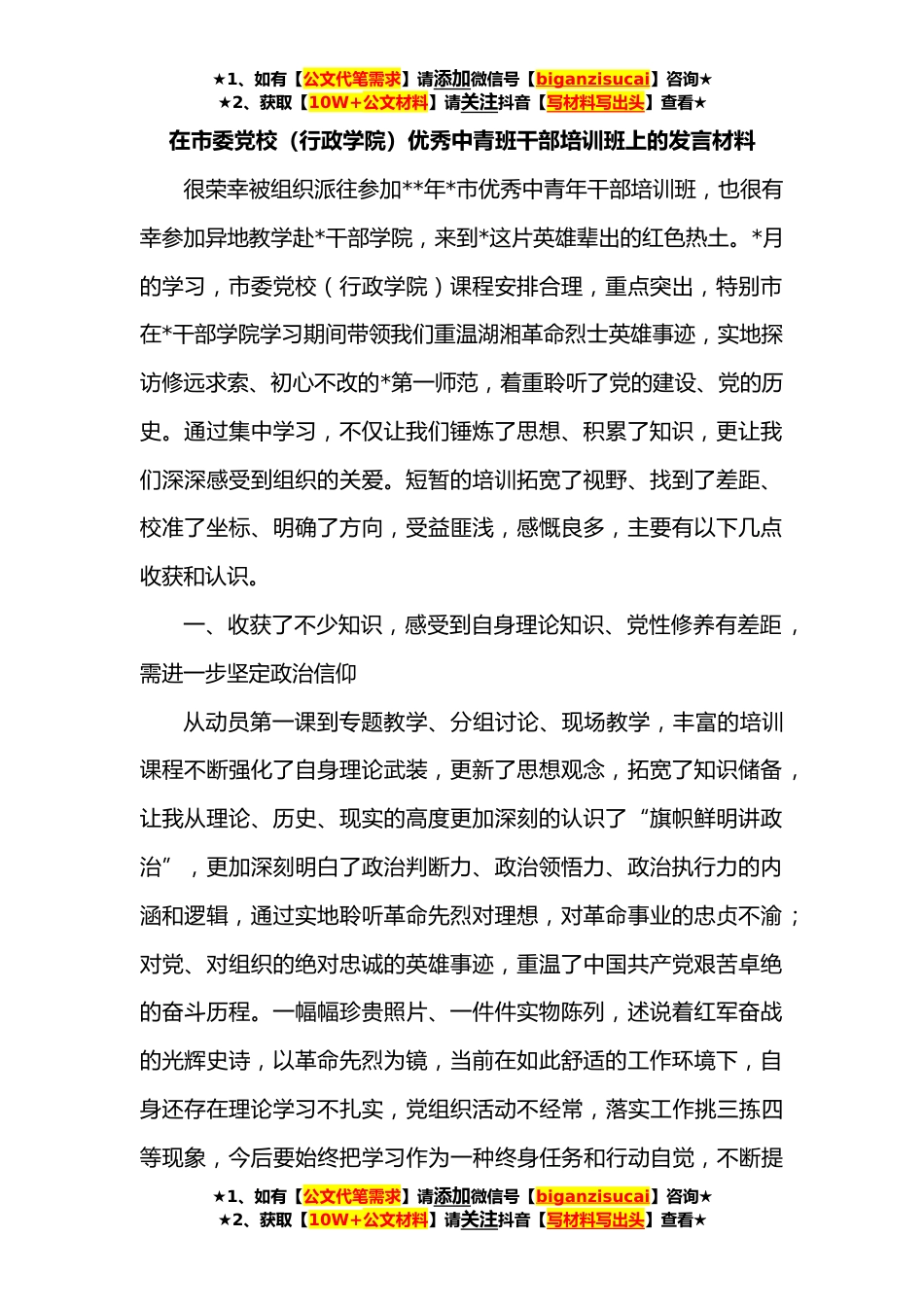 ★1、如有【公文代笔需求】请添加微信号【biganzisucai】咨询★
★2、获取【10W+公文材料】请关注抖音【写材料写出头】查看★

在市委党校（行政学院）优秀中青班干部培训班上的发言材料

很荣幸被组织派往参加**年*市优秀中青年干部培训班，也很有幸参加异地教学赴*干部学院，来到*这片英雄辈出的红色热土。*月的学习，市委党校（行政学院）课程安排合理，重点突出，特别市在*干部学院学习期间带领我们重温湖湘革命烈士英雄事迹，实地探访修远求索、初心不改的*第一师范，着重聆听了党的建设、党的历史。通过集中学习，不仅让我们锤炼了思想、积累了知识，更让我们深深感受到组织的关爱。短暂的培训拓宽了视野、找到了差距、校准了坐标、明确了方向，受益匪浅，感慨良多，主要有以下几点收获和认识。

一、收获了不少知识，感受到自身理论知识、党性修养有差距，需进一步坚定政治信仰

从动员第一课到专题教学、分组讨论、现场教学，丰富的培训课程不断强化了自身理论武装，更新了思想观念，拓宽了知识储备，让我从理论、历史、现实的高度更加深刻的认识了“旗帜鲜明讲政治”，更加深刻明白了政治判断力、政治领悟力、政治执行力的内涵和逻辑，通过实地聆听革命先烈对理想，对革命事业的忠贞不渝；对党、对组织的绝对忠诚的英雄事迹，重温了中国共产党艰苦卓绝的奋斗历程。一幅幅珍贵照片、一件件实物陈列，述说着红军奋战的光辉史诗，以革命先烈为镜，当前在如此舒适的工作环境下，自身还存在理论学习不扎实，党组织活动不经常，落实工作挑三拣四等现象，今后要始终把学习作为一种终身任务和行动自觉，不断提

★1、如有【公文代笔需求】请添加微信号【biganzisucai】咨询★
★2、获取【10W+公文材料】请关注抖音【写材料写出头】查看★